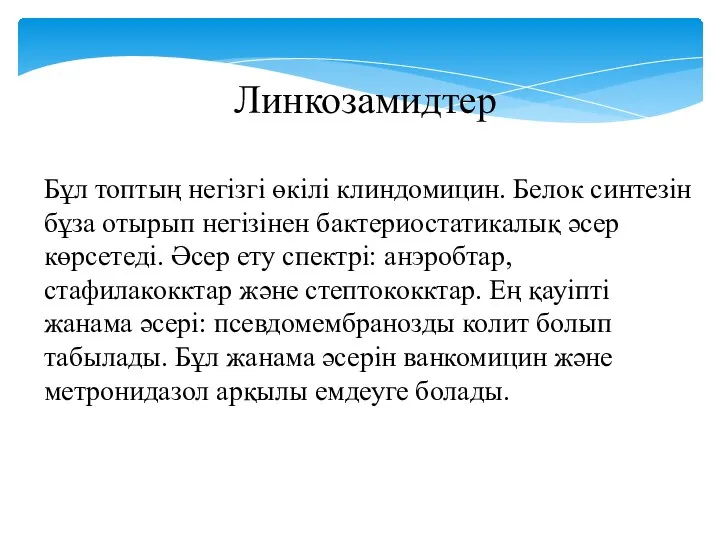 Линкозамидтер

Бұл топтың негізгі өкілі клиндомицин. Белок синтезін бұза отырып негізінен бактериостатикалық әсер көрсетеді. Әсер ету спектрі: анэробтар, стафилакокктар және стептококктар. Ең қауіпті жанама әсері: псевдомембранозды колит болып табылады. Бұл жанама әсерін ванкомицин және метронидазол арқылы емдеуге болады.